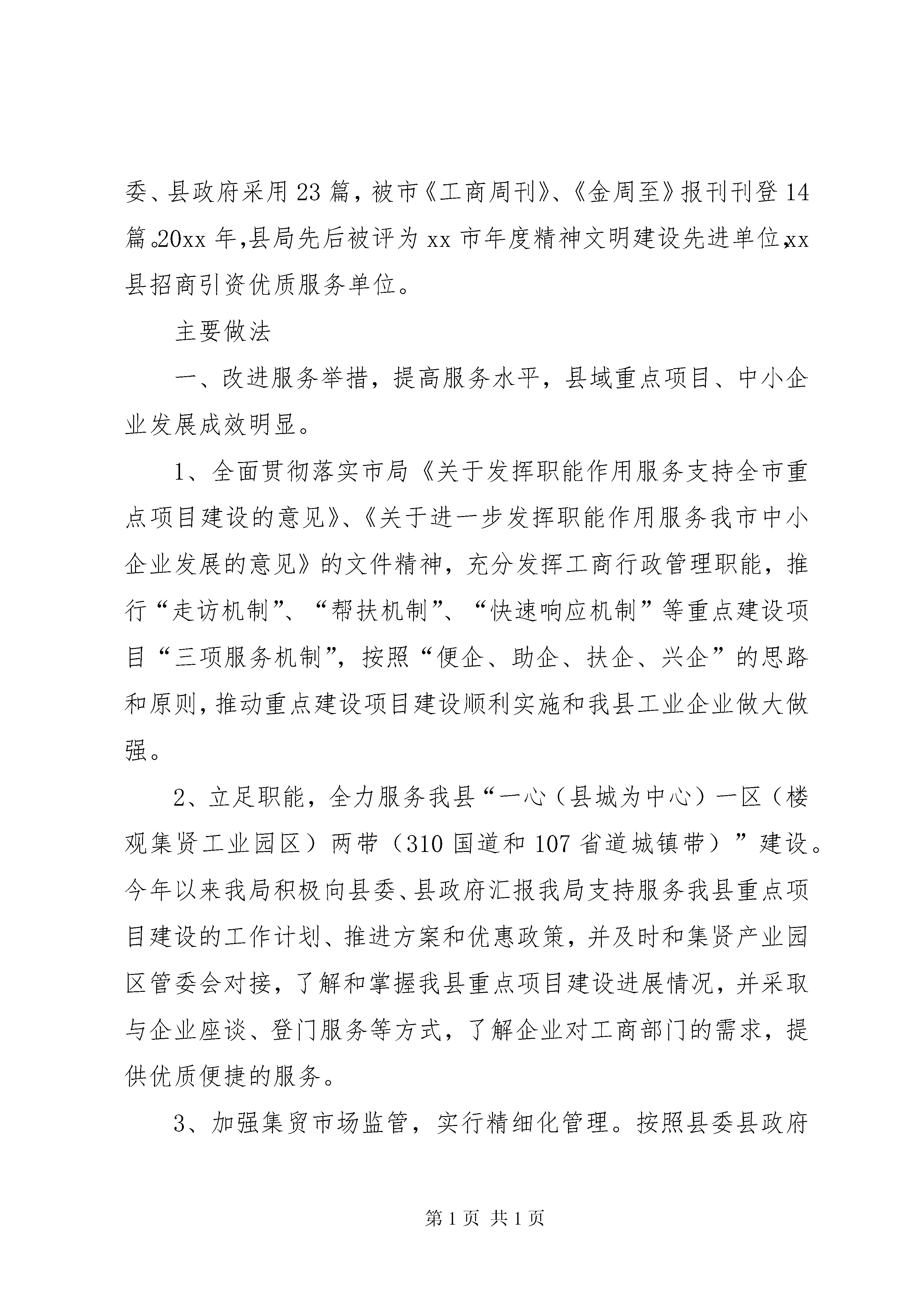 委、县政府采用23篇，被市《工商周刊》、《金周至》报刊刊登14篇。20xx年，县局先后被评为xx市年度精神文明建设先进单位，xx县招商引资优质服务单位。

主要做法

一、改进服务举措，提高服务水平，县域重点项目、中小企业发展成效明显。

1、全面贯彻落实市局《关于发挥职能作用服务支持全市重点项目建设的意见》、《关于进一步发挥职能作用服务我市中小企业发展的意见》的文件精神，充分发挥工商行政管理职能，推行“走访机制”、“帮扶机制”、“快速响应机制”等重点建设项目“三项服务机制”，按照“便企、助企、扶企、兴企”的思路和原则，推动重点建设项目建设顺利实施和我县工业企业做大做强。

2、立足职能，全力服务我县“一心（县城为中心）一区（楼观集贤工业园区）两带（310国道和107省道城镇带）”建设。今年以来我局积极向县委、县政府汇报我局支持服务我县重点项目建设的工作计划、推进方案和优惠政策，并及时和集贤产业园区管委会对接，了解和掌握我县重点项目建设进展情况，并采取与企业座谈、登门服务等方式，了解企业对工商部门的需求，提供优质便捷的服务。

3、加强集贸市场监管，实行精细化管理。按照县委县政府

第1页 共1页